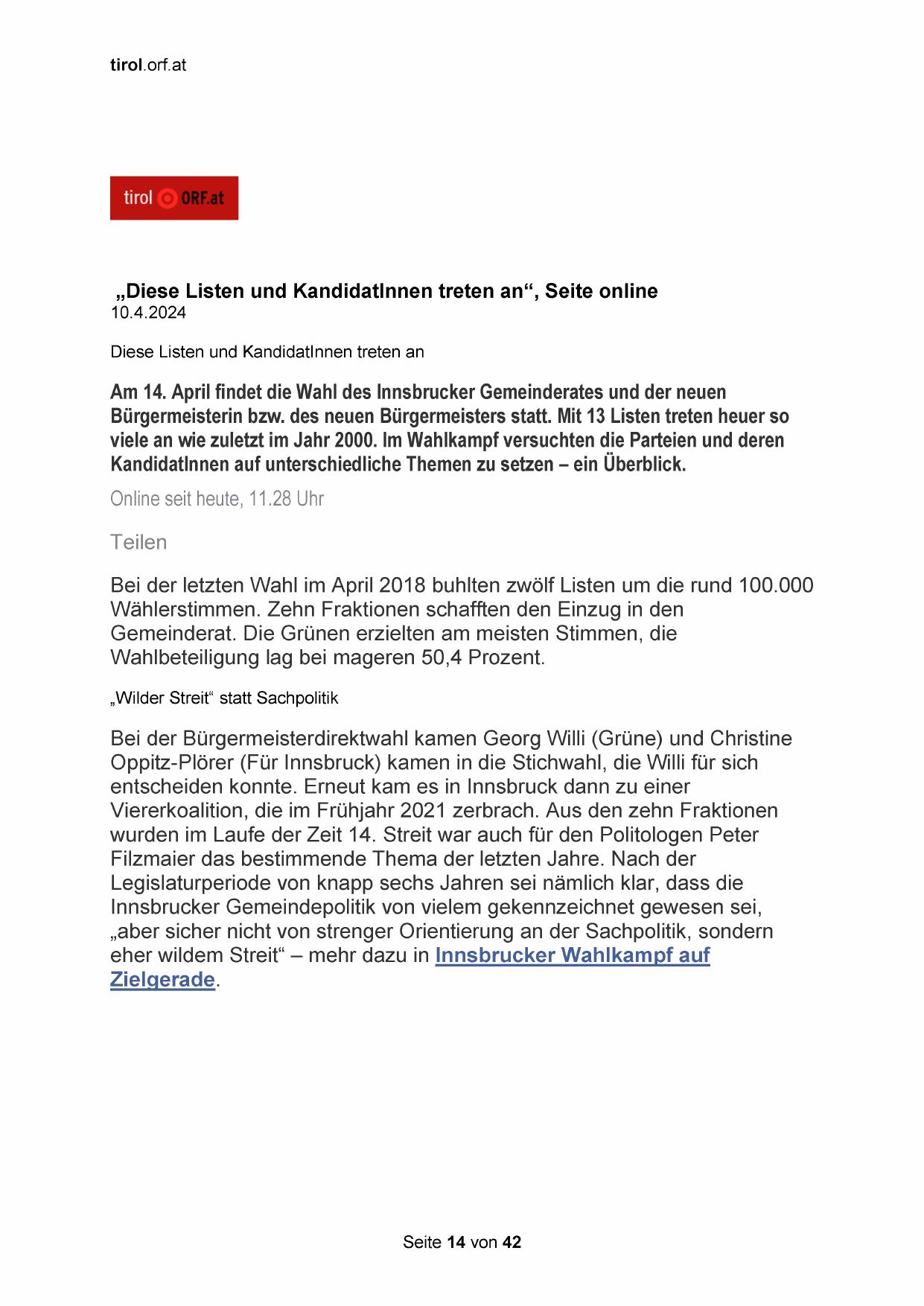 tirol.orf.at

tirol ORF.at

„Diese Listen und KandidatInnen treten an“, Seite online
10.4.2024

Diese Listen und KandidatInnen treten an

Am 14. April findet die Wahl des Innsbrucker Gemeinderates und der neuen Bürgermeisterin bzw. des neuen Bürgermeisters statt. Mit 13 Listen treten heuer so viele an wie zuletzt im Jahr 2000. Im Wahlkampf versuchten die Parteien und deren KandidatInnen auf unterschiedliche Themen zu setzen – ein Überblick.

Online seit heute, 11.28 Uhr

Teilen

Bei der letzten Wahl im April 2018 buhlten zwölf Listen um die rund 100.000 Wählerstimmen. Zehn Fraktionen schafften den Einzug in den Gemeinderat. Die Grünen erzielten am meisten Stimmen, die Wahlbeteiligung lag bei mageren 50,4 Prozent.

„Wilder Streit“ statt Sachpolitik

Bei der Bürgermeisterdirektwahl kamen Georg Willi (Grüne) und Christine Oppitz-Plörer (Für Innsbruck) kamen in die Stichwahl, die Willi für sich entscheiden konnte. Erneut kam es in Innsbruck dann zu einer Viererkoalition, die im Frühjahr 2021 zerbrach. Aus den zehn Fraktionen wurden im Laufe der Zeit 14. Streit war auch für den Politologen Peter Filzmaier das bestimmende Thema der letzten Jahre. Nach der Legislaturperiode von knapp sechs Jahren sei nämlich klar, dass die Innsbrucker Gemeindepolitik von vielem gekennzeichnet gewesen sei, „aber sicher nicht von strenger Orientierung an der Sachpolitik, sondern eher wildem Streit“ – mehr dazu in Innsbrucker Wahlkampf auf Zielgerade.

Seite 14 von 42